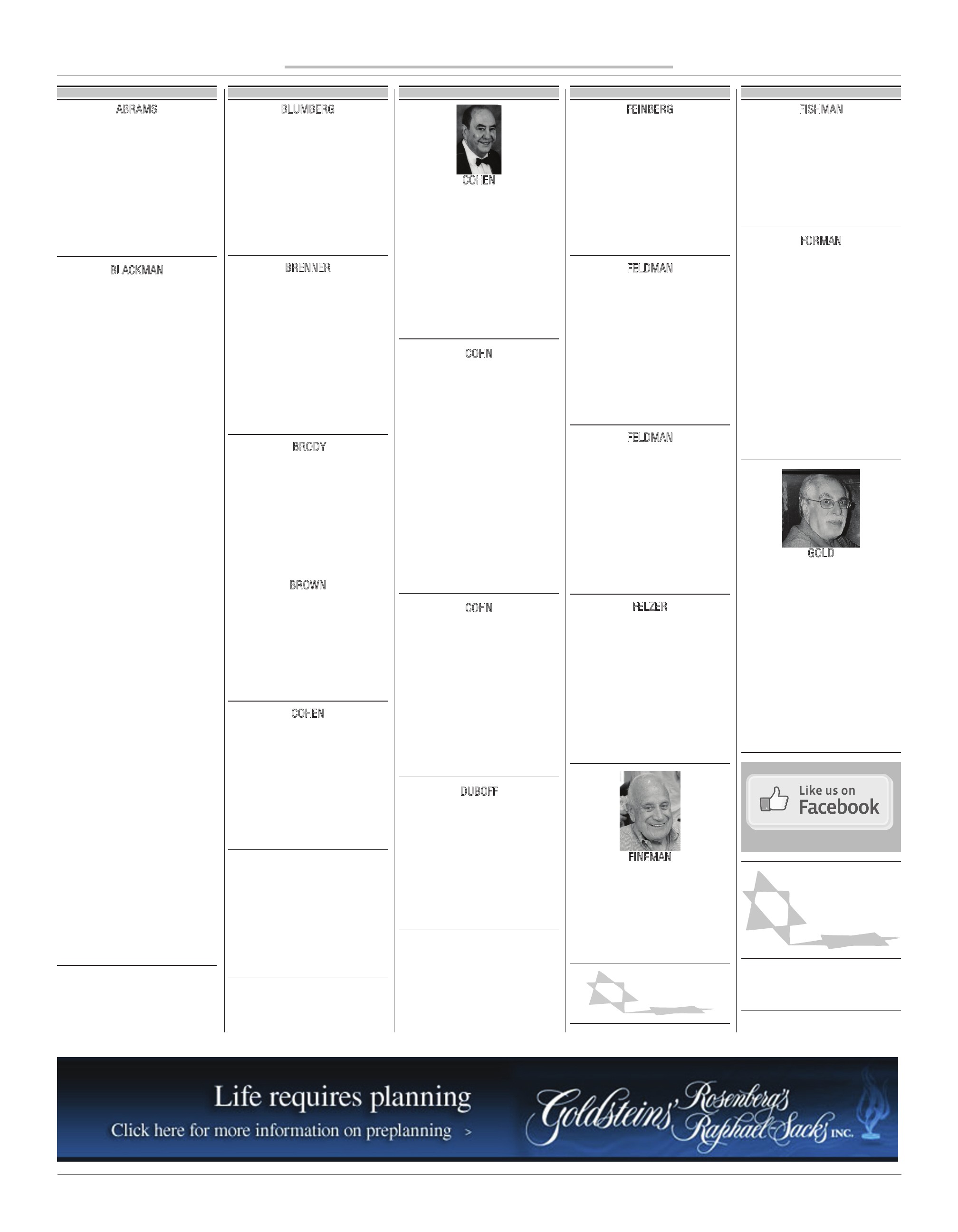 ABRAMS

BLACKMAN

BLUMBERG

BRENNER

BRODY

BROWN

COHEN

COHEN

COHN

COHN

DUBOFF

FEINBERG

FELDMAN

FELDMAN

FELZER

FINEMAN

FISHMAN

FORMAN

GOLD

Like us on Facebook

Life requires planning
Click here for more information on preplanning >

Goldsteins' Rosenberg's Raphael-Sacks INC.